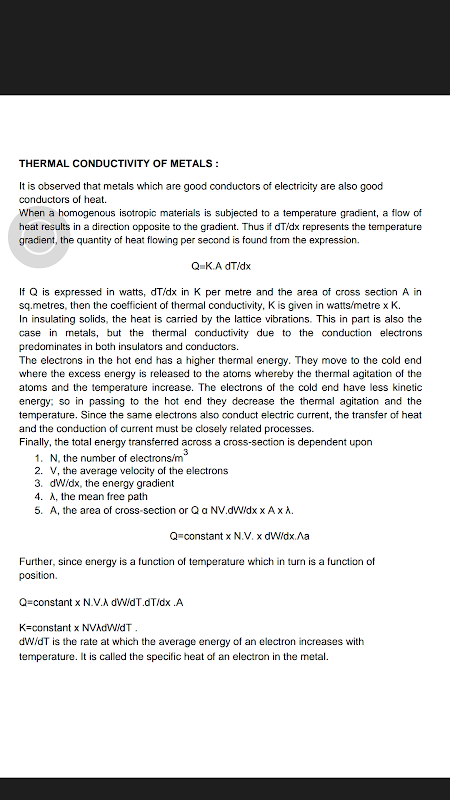 THERMAL CONDUCTIVITY OF METALS :

It is observed that metals which are good conductors of electricity are also good conductors of heat.
When a homogenous isotropic materials is subjected to a temperature gradient, a flow of heat results in a direction opposite to the gradient. Thus if dT/dx represents the temperature gradient, the quantity of heat flowing per second is found from the expression.

Q=K.A dT/dx

If Q is expressed in watts, dT/dx in K per metre and the area of cross section A in sq.metres, then the coefficient of thermal conductivity, K is given in watts/metre x K.
In insulating solids, the heat is carried by the lattice vibrations. This in part is also the case in metals, but the thermal conductivity due to the conduction electrons predominates in both insulators and conductors.
The electrons in the hot end has a higher thermal energy. They move to the cold end where the excess energy is released to the atoms whereby the thermal agitation of the atoms and the temperature increase. The electrons of the cold end have less kinetic energy; so in passing to the hot end they decrease the thermal agitation and the temperature. Since the same electrons also conduct electric current, the transfer of heat and the conduction of current must be closely related processes.
Finally, the total energy transferred across a cross-section is dependent upon
1. N, the number of electrons/m$^3$
2. V, the average velocity of the electrons
3. dW/dx, the energy gradient
4. λ, the mean free path
5. A, the area of cross-section or Q α NV.dW/dx x A x λ.

Q=constant x N.V. x dW/dx.Λa

Further, since energy is a function of temperature which in turn is a function of position.

Q=constant x N.V.λ dW/dT.dT/dx .A

K=constant x NVλdW/dT .
dW/dT is the rate at which the average energy of an electron increases with temperature. It is called the specific heat of an electron in the metal.